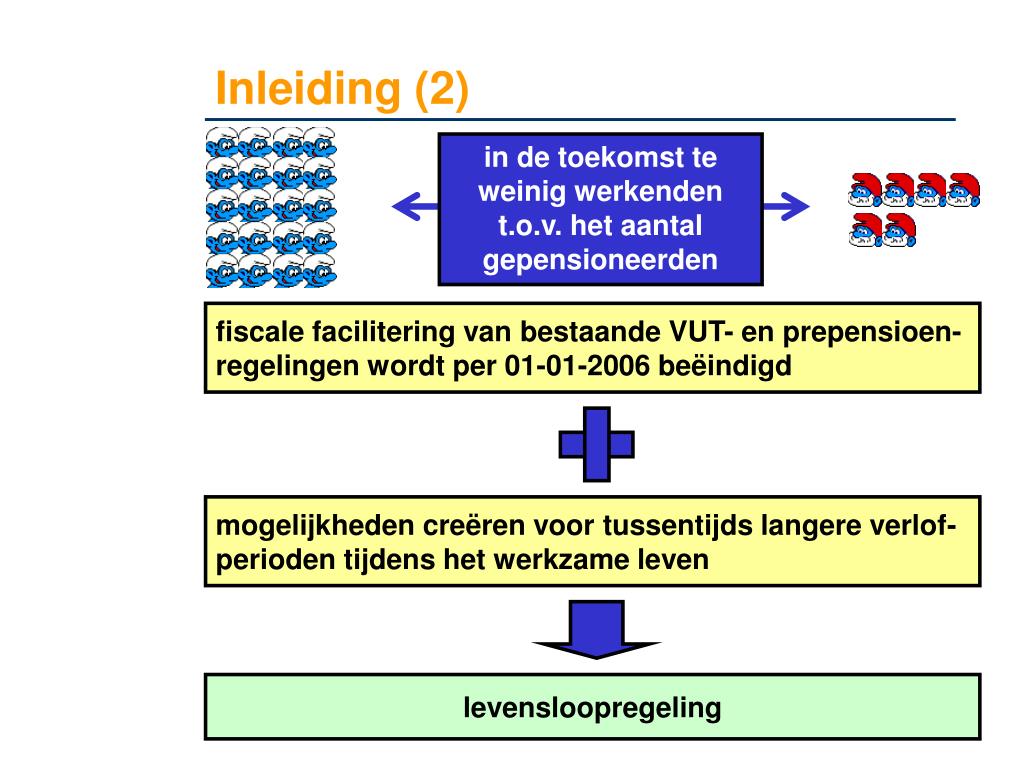 Inleiding (2)

in de toekomst te weinig werkenden t.o.v. het aantal gepensioneerden

fiscale facilitering van bestaande VUT- en prepensioenregelingen wordt per 01-01-2006 beëindigd

mogelijkheden creëren voor tussentijds langere verlofperioden tijdens het werkzame leven

levensloopregeling